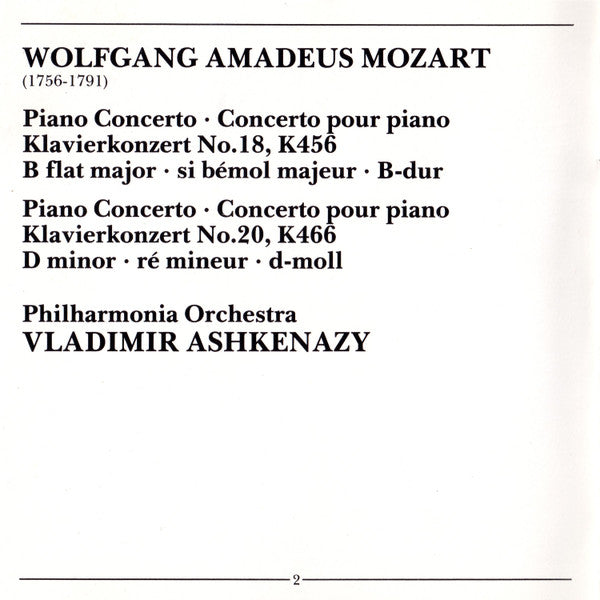 WOLFGANG AMADEUS MOZART
(1756-1791)

Piano Concerto · Concerto pour piano
Klavierkonzert No.18, K456
B flat major · si bémol majeur · B-dur

Piano Concerto · Concerto pour piano
Klavierkonzert No.20, K466
D minor · ré mineur · d-moll

Philharmonia Orchestra
VLADIMIR ASHKENAZY

2